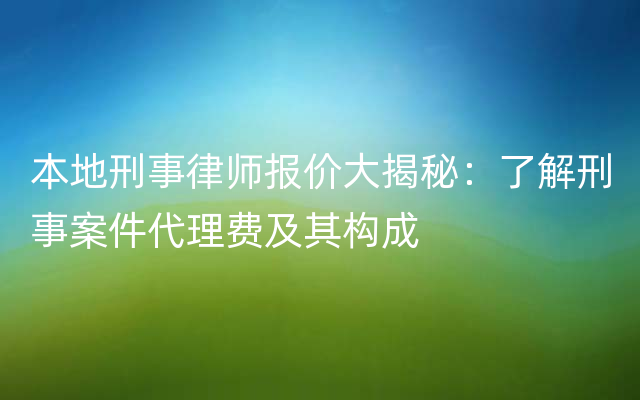 本地刑事律师报价大揭秘：了解刑事案件代理费及其构成